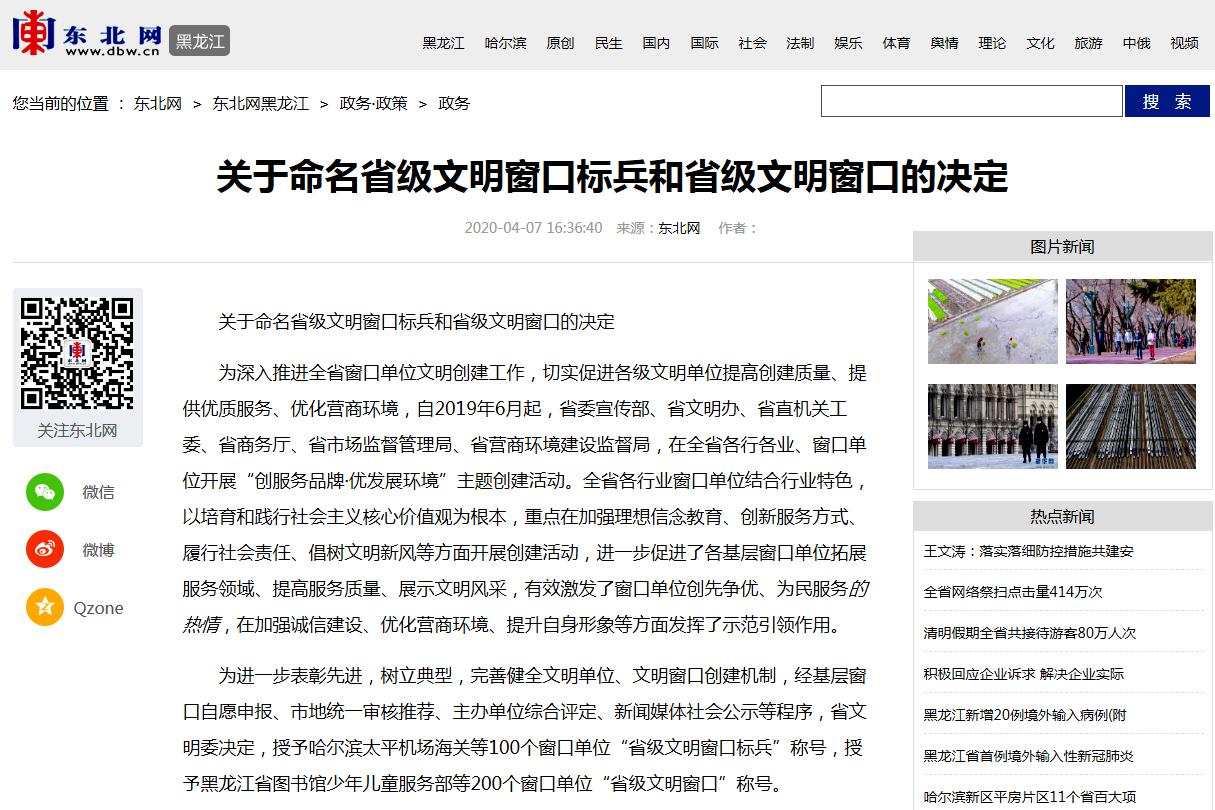 东北网 www.dbw.cn 黑龙江

黑龙江 哈尔滨 原创 民生 国内 国际 社会 法制 娱乐 体育 舆情 理论 文化 旅游 中俄 视频

您当前的位置 ： 东北网 > 东北网黑龙江 > 政务·政策 > 政务

搜 索

关于命名省级文明窗口标兵和省级文明窗口的决定

2020-04-07 16:36:40 来源：东北网 作者：

关注东北网

微信

微博

Qzone

关于命名省级文明窗口标兵和省级文明窗口的决定

为深入推进全省窗口单位文明创建工作，切实促进各级文明单位提高创建质量、提供优质服务、优化营商环境，自2019年6月起，省委宣传部、省文明办、省直机关工委、省商务厅、省市场监督管理局、省营商环境建设监督局，在全省各行各业、窗口单位开展“创服务品牌·优发展环境”主题创建活动。全省各行业窗口单位结合行业特色，以培育和践行社会主义核心价值观为根本，重点在加强理想信念教育、创新服务方式、履行社会责任、倡树文明新风等方面开展创建活动，进一步促进了各基层窗口单位拓展服务领域、提高服务质量、展示文明风采，有效激发了窗口单位创先争优、为民服务的热情，在加强诚信建设、优化营商环境、提升自身形象等方面发挥了示范引领作用。

为进一步表彰先进，树立典型，完善健全文明单位、文明窗口创建机制，经基层窗口自愿申报、市地统一审核推荐、主办单位综合评定、新闻媒体社会公示等程序，省文明委决定，授予哈尔滨太平机场海关等100个窗口单位“省级文明窗口标兵”称号，授予黑龙江省图书馆少年儿童服务部等200个窗口单位“省级文明窗口”称号。

图片新闻

热点新闻

王文涛：落实落细防控措施共建安

全省网络祭扫点击量414万次

清明假期全省共接待游客80万人次

积极回应企业诉求 解决企业实际

黑龙江新增20例境外输入病例(附

黑龙江省首例境外输入性新冠肺炎

哈尔滨新区平房片区11个省百大项